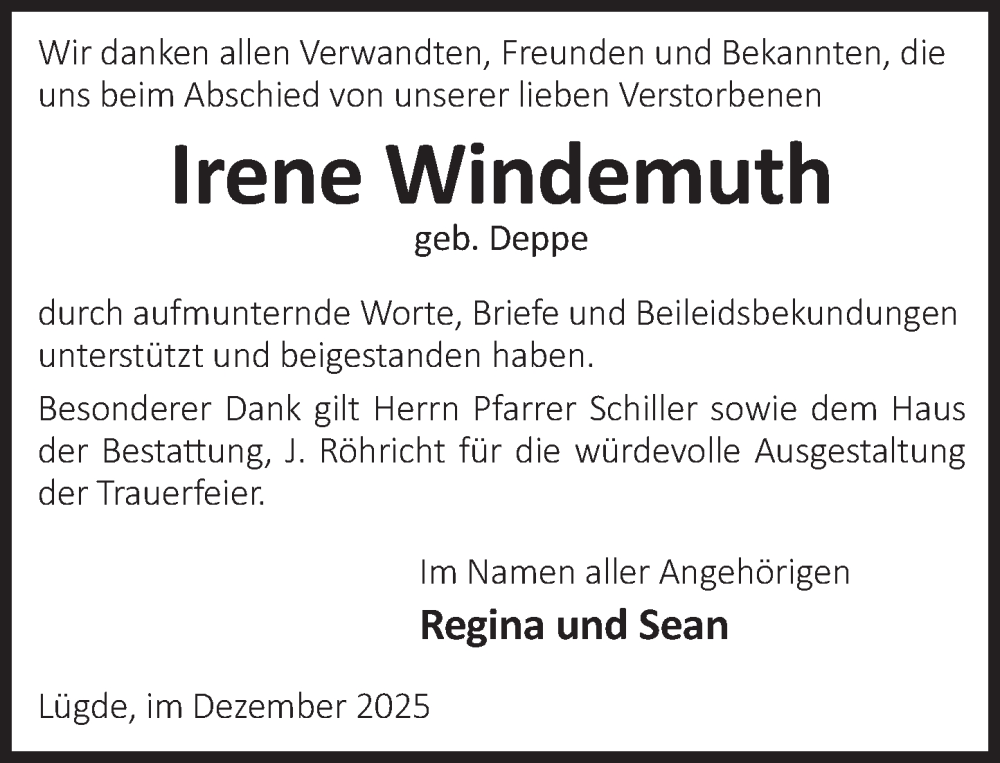 Wir danken allen Verwandten, Freunden und Bekannten, die uns beim Abschied von unserer lieben Verstorbenen

Irene Windemuth

geb. Deppe

durch aufmunternde Worte, Briefe und Beileidsbekundungen unterstützt und beigestanden haben.

Besonderer Dank gilt Herrn Pfarrer Schiller sowie dem Haus der Bestattung, J. Röhricht für die würdevolle Ausgestaltung der Trauerfeier.

Im Namen aller Angehörigen

Regina und Sean

Lügde, im Dezember 2025